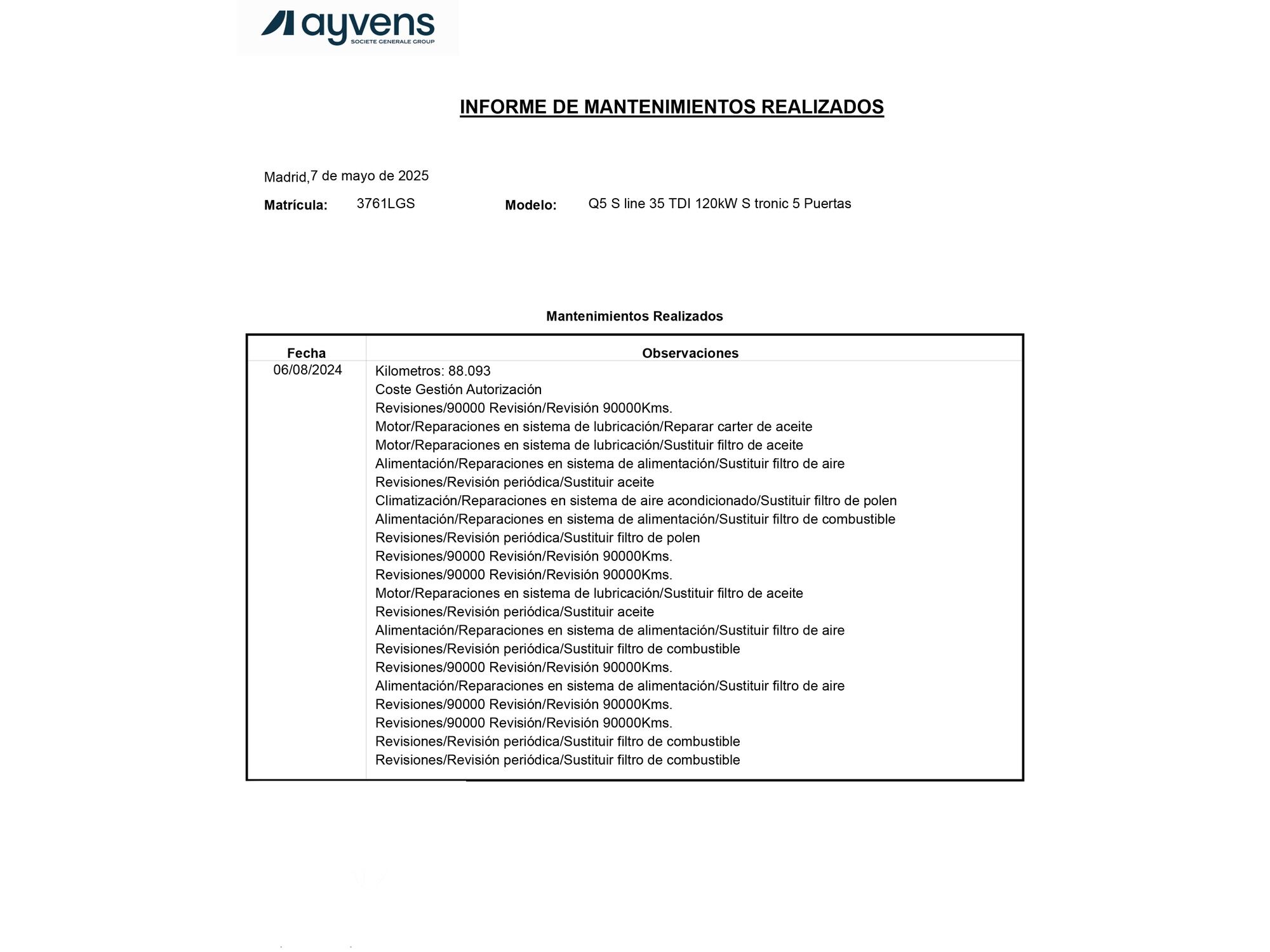 ayvens
SOCIETE GENERALE GROUP

INFORME DE MANTENIMIENTOS REALIZADOS

Madrid,7 de mayo de 2025

Matrícula: 3761LGS Modelo: Q5 S line 35 TDI 120kW S tronic 5 Puertas

Mantenimientos Realizados

| Fecha | Observaciones |
|---|---|
| 06/08/2024 | Kilometros: 88.093<br>Coste Gestión Autorización<br>Revisiones/90000 Revisión/Revisión 90000Kms.<br>Motor/Reparaciones en sistema de lubricación/Reparar carter de aceite<br>Motor/Reparaciones en sistema de lubricación/Sustituir filtro de aceite<br>Alimentación/Reparaciones en sistema de alimentación/Sustituir filtro de aire<br>Revisiones/Revisión periódica/Sustituir aceite<br>Climatización/Reparaciones en sistema de aire acondicionado/Sustituir filtro de polen<br>Alimentación/Reparaciones en sistema de alimentación/Sustituir filtro de combustible<br>Revisiones/Revisión periódica/Sustituir filtro de polen<br>Revisiones/90000 Revisión/Revisión 90000Kms.<br>Revisiones/90000 Revisión/Revisión 90000Kms.<br>Motor/Reparaciones en sistema de lubricación/Sustituir filtro de aceite<br>Revisiones/Revisión periódica/Sustituir aceite<br>Alimentación/Reparaciones en sistema de alimentación/Sustituir filtro de aire<br>Revisiones/Revisión periódica/Sustituir filtro de combustible<br>Revisiones/90000 Revisión/Revisión 90000Kms.<br>Alimentación/Reparaciones en sistema de alimentación/Sustituir filtro de aire<br>Revisiones/90000 Revisión/Revisión 90000Kms.<br>Revisiones/90000 Revisión/Revisión 90000Kms.<br>Revisiones/Revisión periódica/Sustituir filtro de combustible<br>Revisiones/Revisión periódica/Sustituir filtro de combustible |